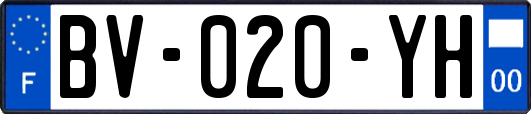 F

BV-020-YH

00